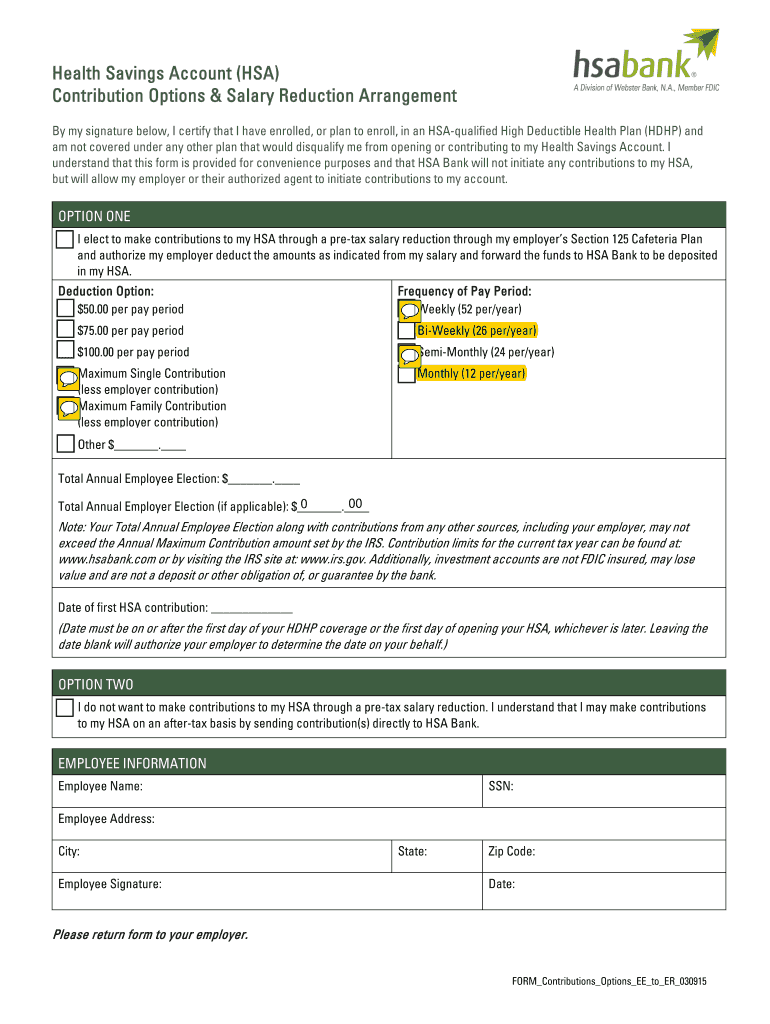 Health Savings Account (HSA)
Contribution Options & Salary Reduction Arrangement

hsabank®
A Division of Webster Bank, N.A., Member FDIC

By my signature below, I certify that I have enrolled, or plan to enroll, in an HSA-qualified High Deductible Health Plan (HDHP) and am not covered under any other plan that would disqualify me from opening or contributing to my Health Savings Account. I understand that this form is provided for convenience purposes and that HSA Bank will not initiate any contributions to my HSA, but will allow my employer or their authorized agent to initiate contributions to my account.

OPTION ONE

I elect to make contributions to my HSA through a pre-tax salary reduction through my employer's Section 125 Cafeteria Plan and authorize my employer deduct the amounts as indicated from my salary and forward the funds to HSA Bank to be deposited in my HSA.

Deduction Option:
$50.00 per pay period
$75.00 per pay period
$100.00 per pay period
Maximum Single Contribution (less employer contribution)
Maximum Family Contribution (less employer contribution)
Other $_______.____

Frequency of Pay Period:
Weekly (52 per/year)
Bi-Weekly (26 per/year)
Semi-Monthly (24 per/year)
Monthly (12 per/year)

Total Annual Employee Election: $_______.____

Total Annual Employer Election (if applicable): $ 0 . 00

Note: Your Total Annual Employee Election along with contributions from any other sources, including your employer, may not exceed the Annual Maximum Contribution amount set by the IRS. Contribution limits for the current tax year can be found at: www.hsabank.com or by visiting the IRS site at: www.irs.gov. Additionally, investment accounts are not FDIC insured, may lose value and are not a deposit or other obligation of, or guarantee by the bank.

Date of first HSA contribution: _____________
(Date must be on or after the first day of your HDHP coverage or the first day of opening your HSA, whichever is later. Leaving the date blank will authorize your employer to determine the date on your behalf.)

OPTION TWO

I do not want to make contributions to my HSA through a pre-tax salary reduction. I understand that I may make contributions to my HSA on an after-tax basis by sending contribution(s) directly to HSA Bank.

EMPLOYEE INFORMATION

Employee Name:
SSN:
Employee Address:
City:
State:
Zip Code:
Employee Signature:
Date:

Please return form to your employer.

FORM_Contributions_Options_EE_to_ER_030915